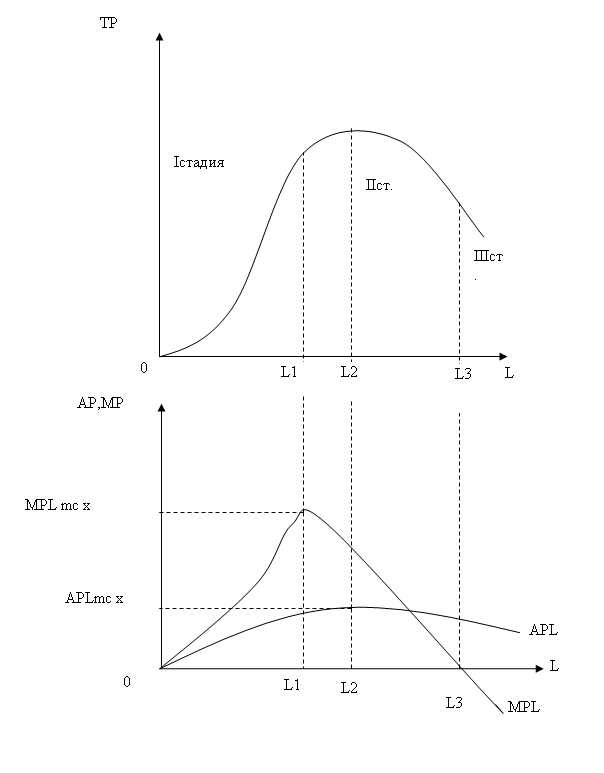 TP

Iстадия

IIст.

IIIст

0

L1

L2

L3

L

AP,MP

MPL mc x

APLmc x

APL

0

L1

L2

L3

L

MPL